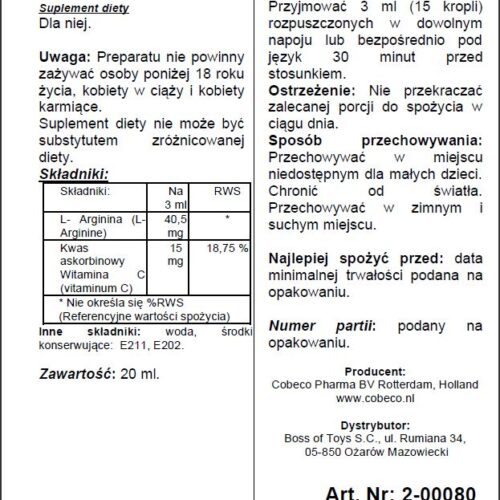 Suplement diety
Dla niej.

Uwaga: Preparatu nie powinny zażywać osoby poniżej 18 roku życia, kobiety w ciąży i kobiety karmiące.
Suplement diety nie może być substytutem zróżnicowanej diety.

Składniki:

| Składniki: | Na 3 ml | RWS |
|---|---|---|
| L- Arginina (L-Arginine) | 40,5 mg | * |
| Kwas askorbinowy Witamina C (vitaminum C) | 15 mg | 18,75 % |
| * Nie określa się %RWS (Referencyjne wartości spożycia) | | |

Inne składniki: woda, środki konserwujące: E211, E202.

Zawartość: 20 ml.

Przyjmować 3 ml (15 kropli) rozpuszczonych w dowolnym napoju lub bezpośrednio pod język 30 minut przed stosunkiem.
Ostrzeżenie: Nie przekraczać zalecanej porcji do spożycia w ciągu dnia.
Sposób przechowywania: Przechowywać w miejscu niedostępnym dla małych dzieci. Chronić od światła. Przechowywać w zimnym i suchym miejscu.

Najlepiej spożyć przed: data minimalnej trwałości podana na opakowaniu.

Numer partii: podany na opakowaniu.

Producent:
Cobeco Pharma BV Rotterdam, Holland
www.cobeco.nl

Dystrybutor:
Boss of Toys S.C., ul. Rumiana 34,
05-850 Ożarów Mazowiecki

Art. Nr: 2-00080